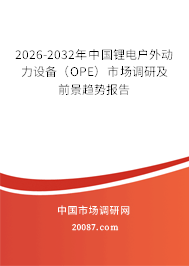 2026-2032年中国锂电户外动力设备（OPE）市场调研及前景趋势报告

中国市场调研网

20087.com